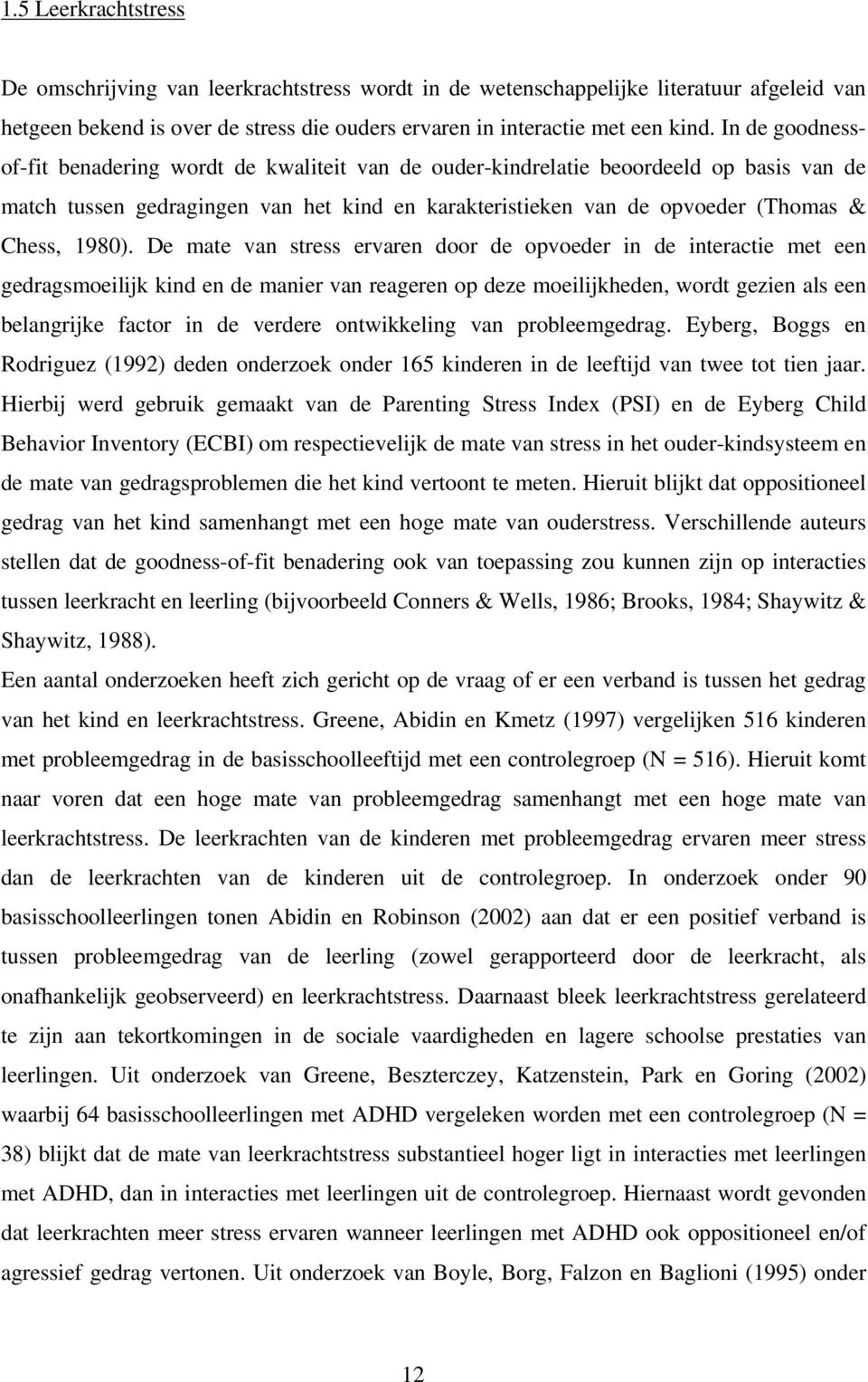 1.5 Leerkrachtstress

De omschrijving van leerkrachtstress wordt in de wetenschappelijke literatuur afgeleid van hetgeen bekend is over de stress die ouders ervaren in interactie met een kind. In de goodness-of-fit benadering wordt de kwaliteit van de ouder-kindrelatie beoordeeld op basis van de match tussen gedragingen van het kind en karakteristieken van de opvoeder (Thomas & Chess, 1980). De mate van stress ervaren door de opvoeder in de interactie met een gedragsmoeilijk kind en de manier van reageren op deze moeilijkheden, wordt gezien als een belangrijke factor in de verdere ontwikkeling van probleemgedrag. Eyberg, Boggs en Rodriguez (1992) deden onderzoek onder 165 kinderen in de leeftijd van twee tot tien jaar. Hierbij werd gebruik gemaakt van de Parenting Stress Index (PSI) en de Eyberg Child Behavior Inventory (ECBI) om respectievelijk de mate van stress in het ouder-kindsysteem en de mate van gedragsproblemen die het kind vertoont te meten. Hieruit blijkt dat oppositioneel gedrag van het kind samenhangt met een hoge mate van ouderstress. Verschillende auteurs stellen dat de goodness-of-fit benadering ook van toepassing zou kunnen zijn op interacties tussen leerkracht en leerling (bijvoorbeeld Conners & Wells, 1986; Brooks, 1984; Shaywitz & Shaywitz, 1988).
Een aantal onderzoeken heeft zich gericht op de vraag of er een verband is tussen het gedrag van het kind en leerkrachtstress. Greene, Abidin en Kmetz (1997) vergelijken 516 kinderen met probleemgedrag in de basisschoolleeftijd met een controlegroep (N = 516). Hieruit komt naar voren dat een hoge mate van probleemgedrag samenhangt met een hoge mate van leerkrachtstress. De leerkrachten van de kinderen met probleemgedrag ervaren meer stress dan de leerkrachten van de kinderen uit de controlegroep. In onderzoek onder 90 basisschoolleerlingen tonen Abidin en Robinson (2002) aan dat er een positief verband is tussen probleemgedrag van de leerling (zowel gerapporteerd door de leerkracht, als onafhankelijk geobserveerd) en leerkrachtstress. Daarnaast bleek leerkrachtstress gerelateerd te zijn aan tekortkomingen in de sociale vaardigheden en lagere schoolse prestaties van leerlingen. Uit onderzoek van Greene, Beszterczey, Katzenstein, Park en Goring (2002) waarbij 64 basisschoolleerlingen met ADHD vergeleken worden met een controlegroep (N = 38) blijkt dat de mate van leerkrachtstress substantieel hoger ligt in interacties met leerlingen met ADHD, dan in interacties met leerlingen uit de controlegroep. Hiernaast wordt gevonden dat leerkrachten meer stress ervaren wanneer leerlingen met ADHD ook oppositioneel en/of agressief gedrag vertonen. Uit onderzoek van Boyle, Borg, Falzon en Baglioni (1995) onder

12